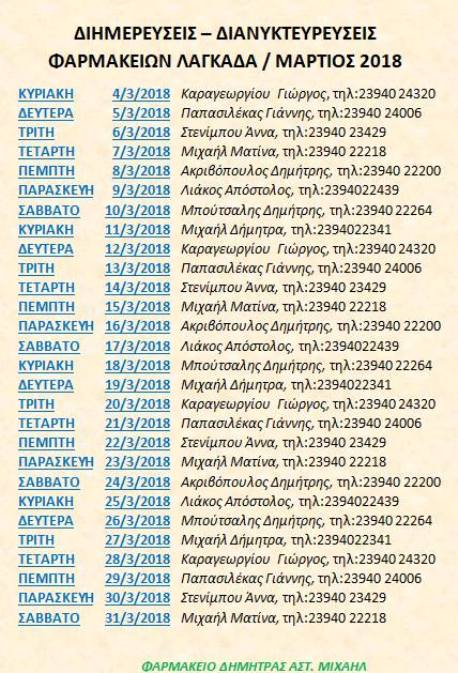 ΔΙΗΜΕΡΕΥΣΕΙΣ – ΔΙΑΝΥΚΤΕΥΡΕΥΣΕΙΣ
ΦΑΡΜΑΚΕΙΩΝ ΛΑΓΚΑΔΑ / ΜΑΡΤΙΟΣ 2018

| | | |
|---|---|---|
| ΚΥΡΙΑΚΗ | 4/3/2018 | Καραγεωργίου Γιώργος, τηλ:23940 24320 |
| ΔΕΥΤΕΡΑ | 5/3/2018 | Παπασιλέκας Γιάννης, τηλ:23940 24006 |
| ΤΡΙΤΗ | 6/3/2018 | Στενίμπου Άννα, τηλ:23940 23429 |
| ΤΕΤΑΡΤΗ | 7/3/2018 | Μιχαήλ Ματίνα, τηλ:23940 22218 |
| ΠΕΜΠΤΗ | 8/3/2018 | Ακριβόπουλος Δημήτρης, τηλ:23940 22200 |
| ΠΑΡΑΣΚΕΥΗ | 9/3/2018 | Λιάκος Απόστολος, τηλ:2394022439 |
| ΣΑΒΒΑΤΟ | 10/3/2018 | Μπούτσαλης Δημήτρης, τηλ:23940 22264 |
| ΚΥΡΙΑΚΗ | 11/3/2018 | Μιχαήλ Δήμητρα, τηλ:2394022341 |
| ΔΕΥΤΕΡΑ | 12/3/2018 | Καραγεωργίου Γιώργος, τηλ:23940 24320 |
| ΤΡΙΤΗ | 13/3/2018 | Παπασιλέκας Γιάννης, τηλ:23940 24006 |
| ΤΕΤΑΡΤΗ | 14/3/2018 | Στενίμπου Άννα, τηλ:23940 23429 |
| ΠΕΜΠΤΗ | 15/3/2018 | Μιχαήλ Ματίνα, τηλ:23940 22218 |
| ΠΑΡΑΣΚΕΥΗ | 16/3/2018 | Ακριβόπουλος Δημήτρης, τηλ:23940 22200 |
| ΣΑΒΒΑΤΟ | 17/3/2018 | Λιάκος Απόστολος, τηλ:2394022439 |
| ΚΥΡΙΑΚΗ | 18/3/2018 | Μπούτσαλης Δημήτρης, τηλ:23940 22264 |
| ΔΕΥΤΕΡΑ | 19/3/2018 | Μιχαήλ Δήμητρα, τηλ:2394022341 |
| ΤΡΙΤΗ | 20/3/2018 | Καραγεωργίου Γιώργος, τηλ:23940 24320 |
| ΤΕΤΑΡΤΗ | 21/3/2018 | Παπασιλέκας Γιάννης, τηλ:23940 24006 |
| ΠΕΜΠΤΗ | 22/3/2018 | Στενίμπου Άννα, τηλ:23940 23429 |
| ΠΑΡΑΣΚΕΥΗ | 23/3/2018 | Μιχαήλ Ματίνα, τηλ:23940 22218 |
| ΣΑΒΒΑΤΟ | 24/3/2018 | Ακριβόπουλος Δημήτρης, τηλ:23940 22200 |
| ΚΥΡΙΑΚΗ | 25/3/2018 | Λιάκος Απόστολος, τηλ:2394022439 |
| ΔΕΥΤΕΡΑ | 26/3/2018 | Μπούτσαλης Δημήτρης, τηλ:23940 22264 |
| ΤΡΙΤΗ | 27/3/2018 | Μιχαήλ Δήμητρα, τηλ:2394022341 |
| ΤΕΤΑΡΤΗ | 28/3/2018 | Καραγεωργίου Γιώργος, τηλ:23940 24320 |
| ΠΕΜΠΤΗ | 29/3/2018 | Παπασιλέκας Γιάννης, τηλ:23940 24006 |
| ΠΑΡΑΣΚΕΥΗ | 30/3/2018 | Στενίμπου Άννα, τηλ:23940 23429 |
| ΣΑΒΒΑΤΟ | 31/3/2018 | Μιχαήλ Ματίνα, τηλ:23940 22218 |

ΦΑΡΜΑΚΕΙΟ ΔΗΜΗΤΡΑΣ ΑΣΤ. ΜΙΧΑΗΛ